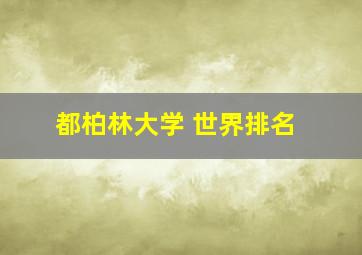 都柏林大学 世界排名